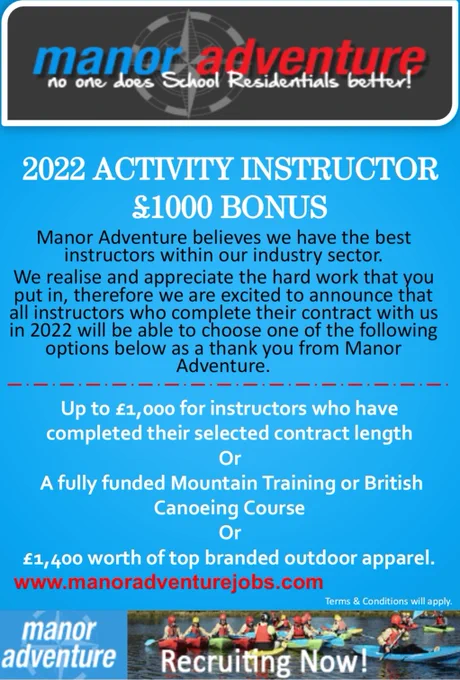 manor adventure
no one does School Residentials better!

2022 ACTIVITY INSTRUCTOR
£1000 BONUS

Manor Adventure believes we have the best instructors within our industry sector.
We realise and appreciate the hard work that you put in, therefore we are excited to announce that all instructors who complete their contract with us in 2022 will be able to choose one of the following options below as a thank you from Manor Adventure.

Up to £1,000 for instructors who have completed their selected contract length
Or
A fully funded Mountain Training or British Canoeing Course
Or
£1,400 worth of top branded outdoor apparel.

www.manoradventurejobs.com

Terms & Conditions will apply.

manor adventure

Recruiting Now!